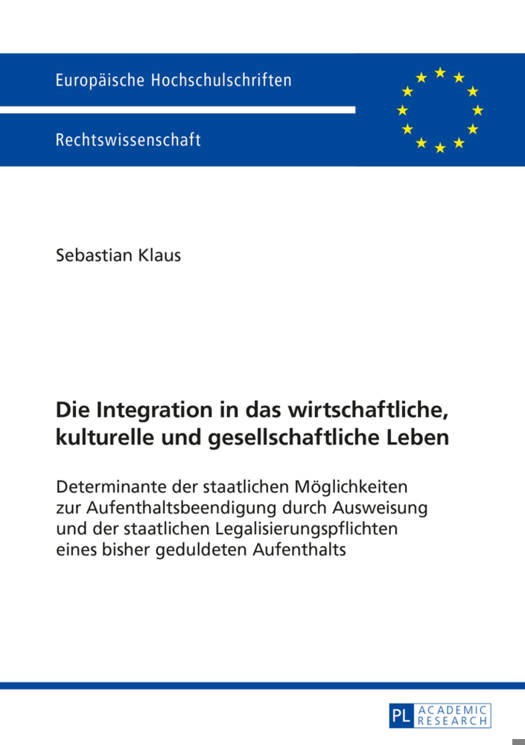 Europäische Hochschulschriften

Rechtswissenschaft

Sebastian Klaus

Die Integration in das wirtschaftliche, kulturelle und gesellschaftliche Leben

Determinante der staatlichen Möglichkeiten zur Aufenthaltsbeendigung durch Ausweisung und der staatlichen Legalisierungspflichten eines bisher geduldeten Aufenthalts

PL ACADEMIC RESEARCH